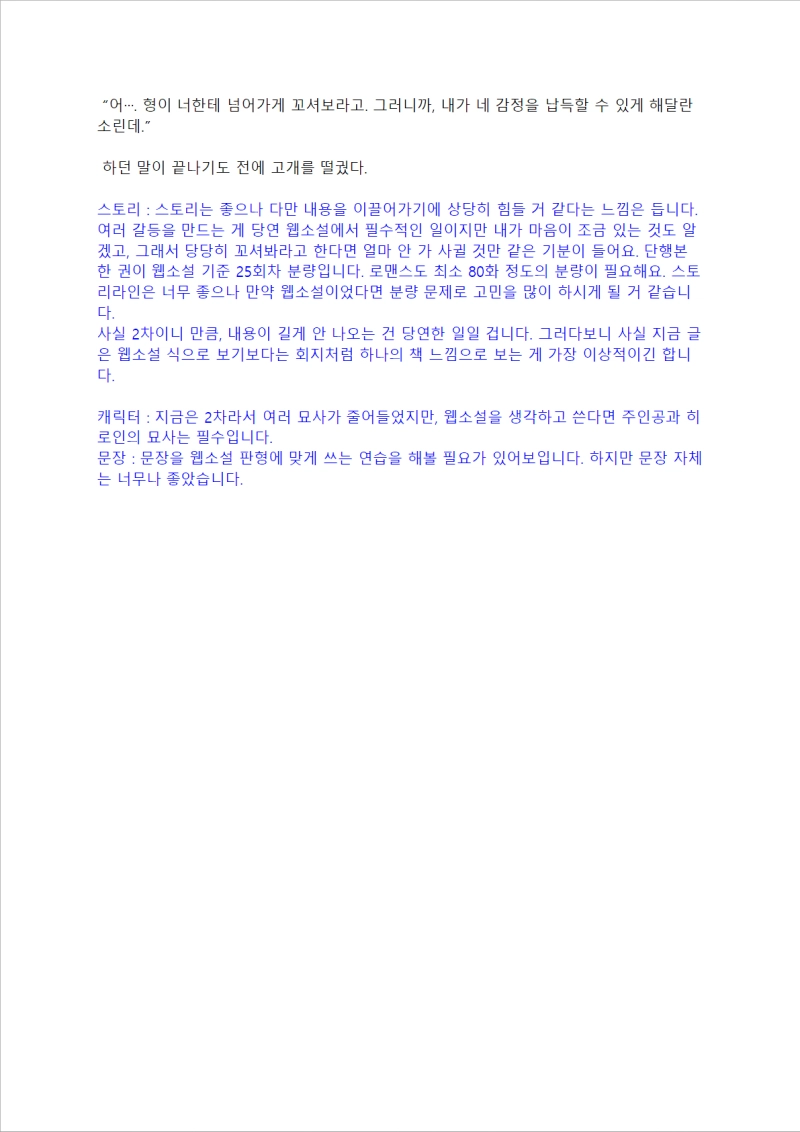 "어…. 형이 너한테 넘어가게 꼬셔보라고. 그러니까, 내가 네 감정을 납득할 수 있게 해달란 소린데."

하던 말이 끝나기도 전에 고개를 떨궜다.

스토리 : 스토리는 좋으나 다만 내용을 이끌어가기에 상당히 힘들 거 같다는 느낌은 듭니다. 여러 갈등을 만드는 게 당연 웹소설에서 필수적인 일이지만 내가 마음이 조금 있는 것도 알겠고, 그래서 당당히 꼬셔봐라고 한다면 얼마 안 가 사귈 것만 같은 기분이 들어요. 단행본 한 권이 웹소설 기준 25회차 분량입니다. 로맨스도 최소 80화 정도의 분량이 필요해요. 스토리라인은 너무 좋으나 만약 웹소설이었다면 분량 문제로 고민을 많이 하시게 될 거 같습니다.
사실 2차이니 만큼, 내용이 길게 안 나오는 건 당연한 일일 겁니다. 그러다보니 사실 지금 글은 웹소설 식으로 보기보다는 회지처럼 하나의 책 느낌으로 보는 게 가장 이상적이긴 합니다.

캐릭터 : 지금은 2차라서 여러 묘사가 줄어들었지만, 웹소설을 생각하고 쓴다면 주인공과 히로인의 묘사는 필수입니다.
문장 : 문장을 웹소설 판형에 맞게 쓰는 연습을 해볼 필요가 있어보입니다. 하지만 문장 자체는 너무나 좋았습니다.